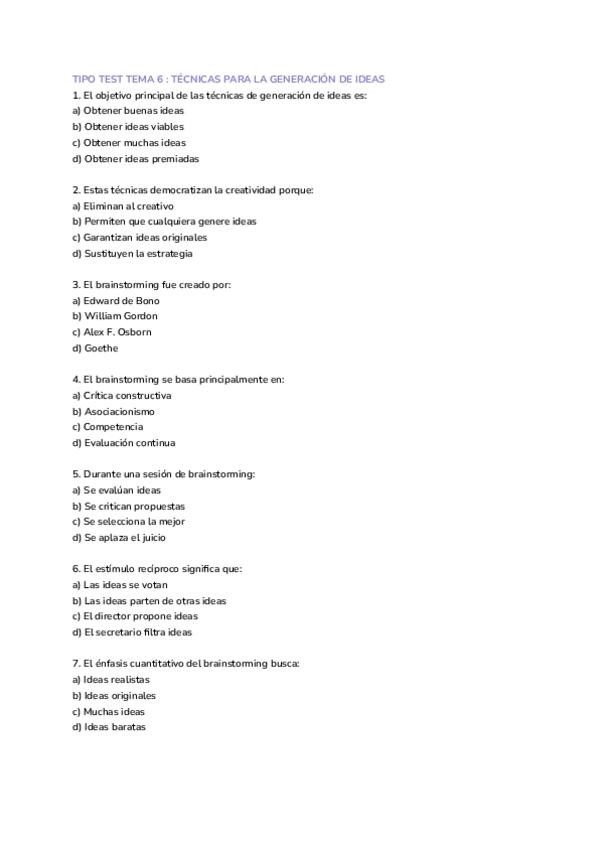 TIPO TEST TEMA 6 : TÉCNICAS PARA LA GENERACIÓN DE IDEAS

1. El objetivo principal de las técnicas de generación de ideas es:
a) Obtener buenas ideas
b) Obtener ideas viables
c) Obtener muchas ideas
d) Obtener ideas premiadas

2. Estas técnicas democratizan la creatividad porque:
a) Eliminan al creativo
b) Permiten que cualquiera genere ideas
c) Garantizan ideas originales
d) Sustituyen la estrategia

3. El brainstorming fue creado por:
a) Edward de Bono
b) William Gordon
c) Alex F. Osborn
d) Goethe

4. El brainstorming se basa principalmente en:
a) Crítica constructiva
b) Asociacionismo
c) Competencia
d) Evaluación continua

5. Durante una sesión de brainstorming:
a) Se evalúan ideas
b) Se critican propuestas
c) Se selecciona la mejor
d) Se aplaza el juicio

6. El estímulo recíproco significa que:
a) Las ideas se votan
b) Las ideas parten de otras ideas
c) El director propone ideas
d) El secretario filtra ideas

7. El énfasis cuantitativo del brainstorming busca:
a) Ideas realistas
b) Ideas originales
c) Muchas ideas
d) Ideas baratas